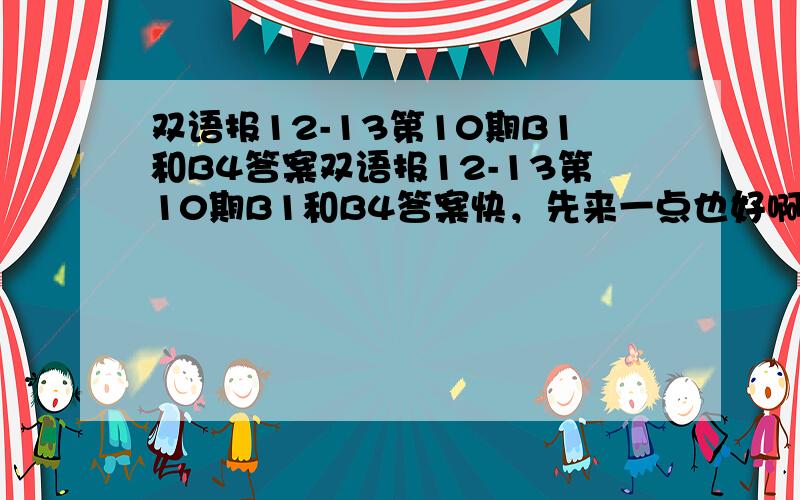 双语报12-13第10期B1和B4答案双语报12-13第10期B1和B4答案快，先来一点也好啊